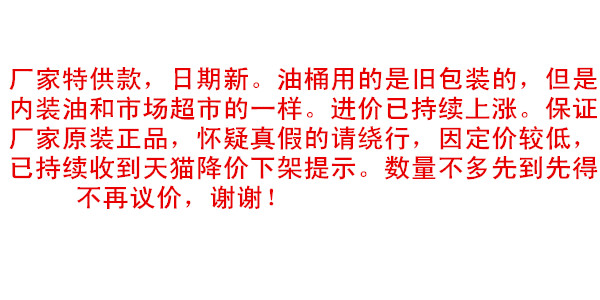 厂家特供款，日期新。油桶用的是旧包装的，但是内装油和市场超市的一样。进价已持续上涨。保证厂家原装正品，怀疑真假的请绕行，因定价较低，已持续收到天猫降价下架提示。数量不多先到先得不再议价，谢谢！